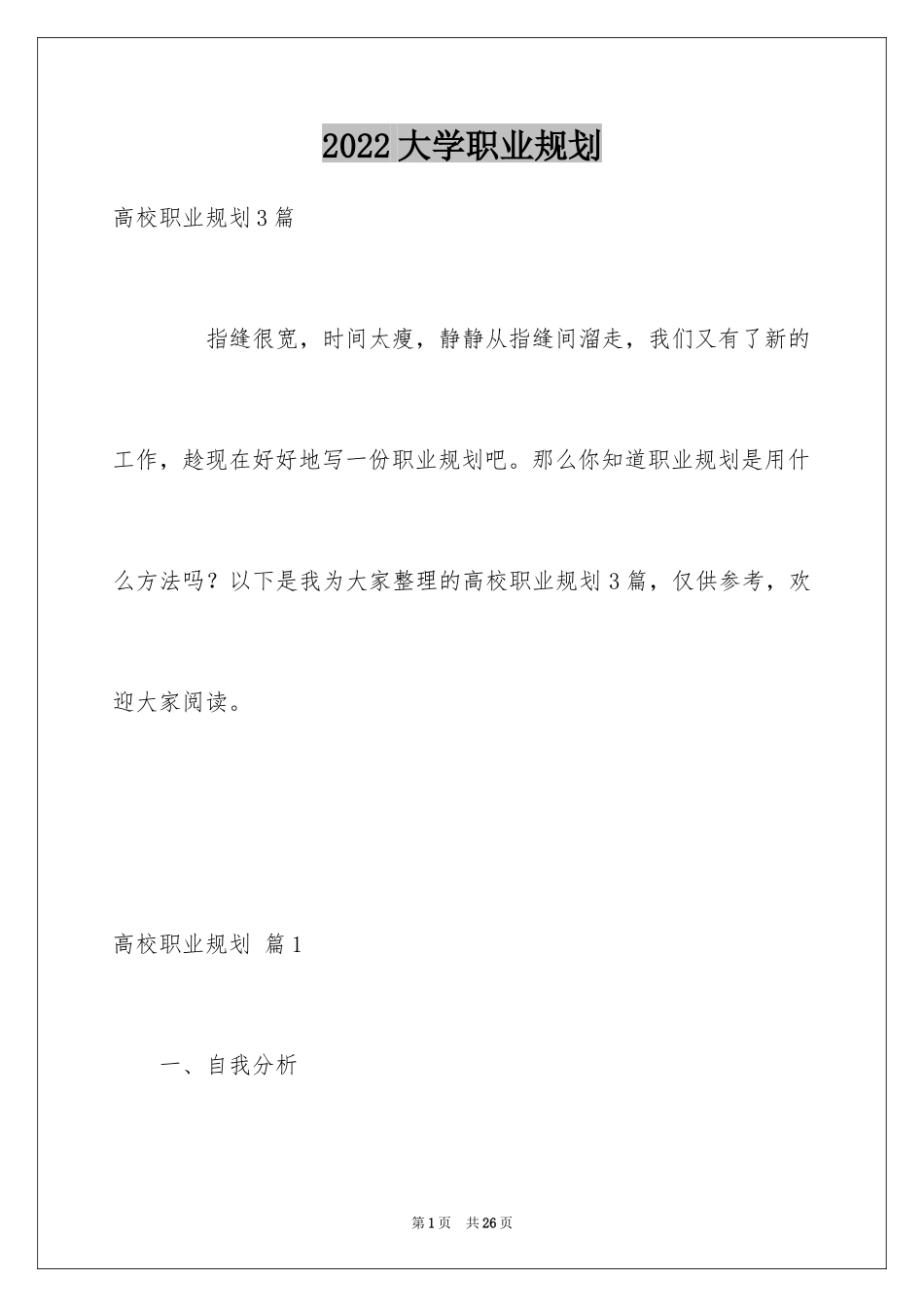 2022大学职业规划

高校职业规划3篇

指缝很宽，时间太瘦，静静从指缝间溜走，我们又有了新的工作，趁现在好好地写一份职业规划吧。那么你知道职业规划是用什么方法吗？以下是我为大家整理的高校职业规划3篇，仅供参考，欢迎大家阅读。

高校职业规划 篇1

一、自我分析

第1页 共26页